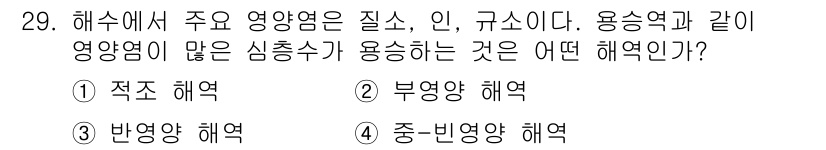 29. 해수에서 주요 영양염은 질소, 인, 규소이다. 용승역과 같이 영양염이 많은 심층수가 용승하는 것은 어떤 해역인가?

① 적조 해역
② 부영양 해역
③ 반영양 해역
④ 중-빈영양 해역